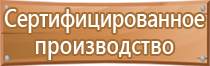 Сертифицированное производство